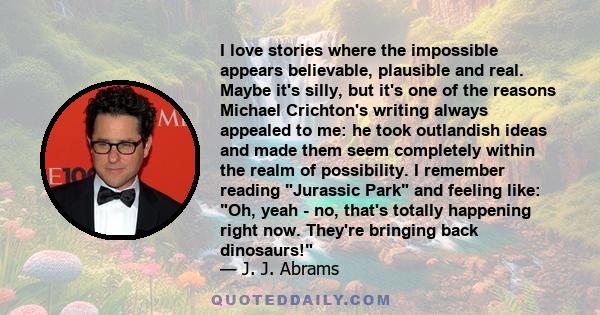 I love stories where the impossible appears believable, plausible and real. Maybe it's silly, but it's one of the reasons Michael Crichton's writing always appealed to me: he took outlandish ideas and made them seem completely within the realm of possibility. I remember reading "Jurassic Park" and feeling like: "Oh, yeah - no, that's totally happening right now. They're bringing back dinosaurs!"
— J. J. Abrams

QUOTEDDAILY.COM